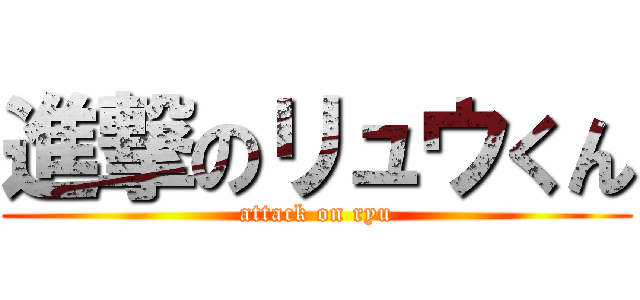 進撃のリュウくん
attack on ryu